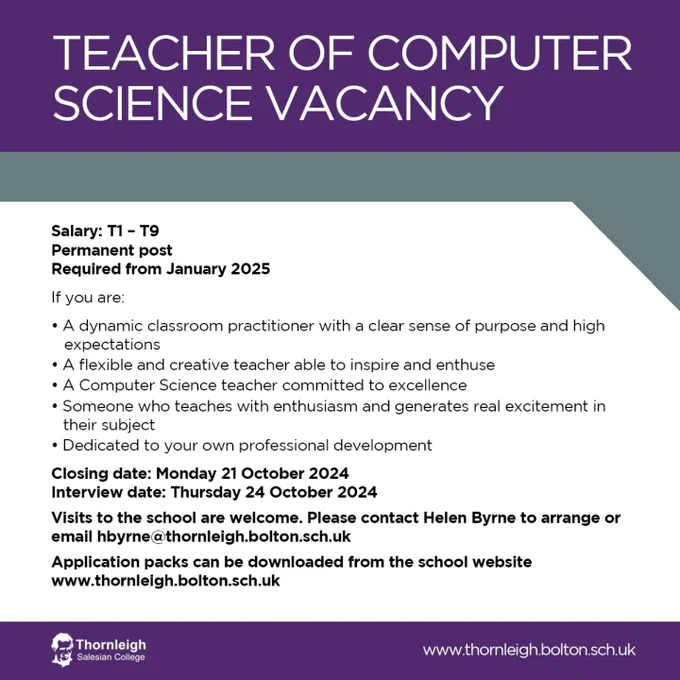 TEACHER OF COMPUTER SCIENCE VACANCY

Salary: T1 – T9
Permanent post
Required from January 2025

If you are:

• A dynamic classroom practitioner with a clear sense of purpose and high expectations
• A flexible and creative teacher able to inspire and enthuse
• A Computer Science teacher committed to excellence
• Someone who teaches with enthusiasm and generates real excitement in their subject
• Dedicated to your own professional development

Closing date: Monday 21 October 2024
Interview date: Thursday 24 October 2024

Visits to the school are welcome. Please contact Helen Byrne to arrange or email hbyrne@thornleigh.bolton.sch.uk

Application packs can be downloaded from the school website www.thornleigh.bolton.sch.uk

Thornleigh
Salesian College

www.thornleigh.bolton.sch.uk